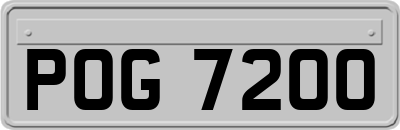 POG 7200